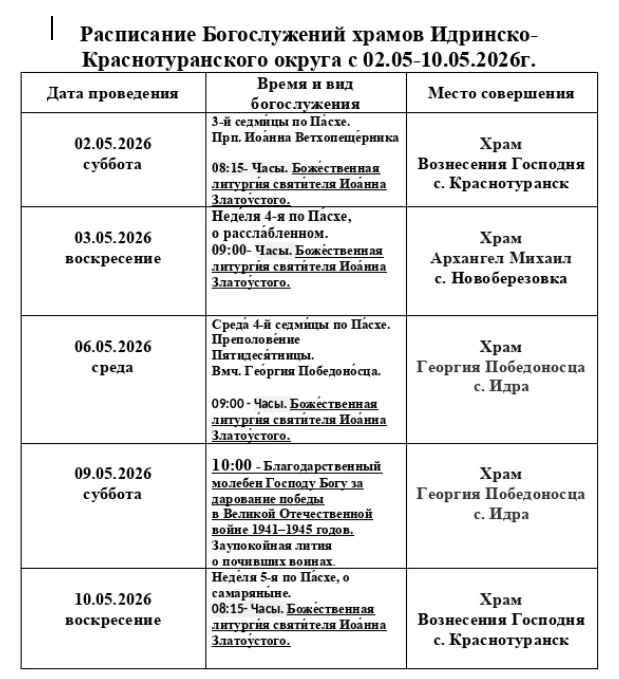 Расписание Богослужений храмов Идринско-Краснотуранского округа с 02.05-10.05.2026г.

| Дата проведения | Время и вид богослужения | Место совершения |
|---|---|---|
| 02.05.2026 суббота | 3-й седми́цы по Па́схе. Прп. Иоа́нна Ветхопеще́рника 08:15- Часы. Боже́ственная литурги́я святи́теля Иоа́нна Златоу́стого. | Храм Вознесения Господня с. Краснотуранск |
| 03.05.2026 воскресение | Неде́ля 4-я по Па́схе, о рассла́бленном. 09:00- Часы. Боже́ственная литурги́я святи́теля Иоа́нна Златоу́стого. | Храм Архангел Михаил с. Новоберезовка |
| 06.05.2026 среда | Среда́ 4-й седми́цы по Па́схе. Преполове́ние Пятидеся́тницы. Вмч. Гео́ргия Победоно́сца. 09:00 - Часы. Боже́ственная литурги́я святи́теля Иоа́нна Златоу́стого. | Храм Георгия Победоносца с. Идра |
| 09.05.2026 суббота | 10:00 - Благодарственный молебен Господу Богу за дарование победы в Великой Отечественной войне 1941–1945 годов. Заупокойная лития о почивших воинах. | Храм Георгия Победоносца с. Идра |
| 10.05.2026 воскресение | Неде́ля 5-я по Па́схе, о самаряны́не. 08:15- Часы. Боже́ственная литурги́я святи́теля Иоа́нна Златоу́стого. | Храм Вознесения Господня с. Краснотуранск |